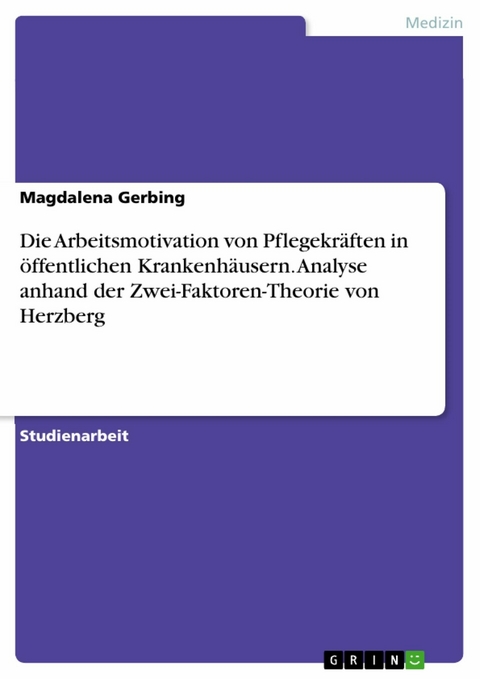 Medizin

Magdalena Gerbing

Die Arbeitsmotivation von Pflegekräften in öffentlichen Krankenhäusern. Analyse anhand der Zwei-Faktoren-Theorie von Herzberg

Studienarbeit

GRIN